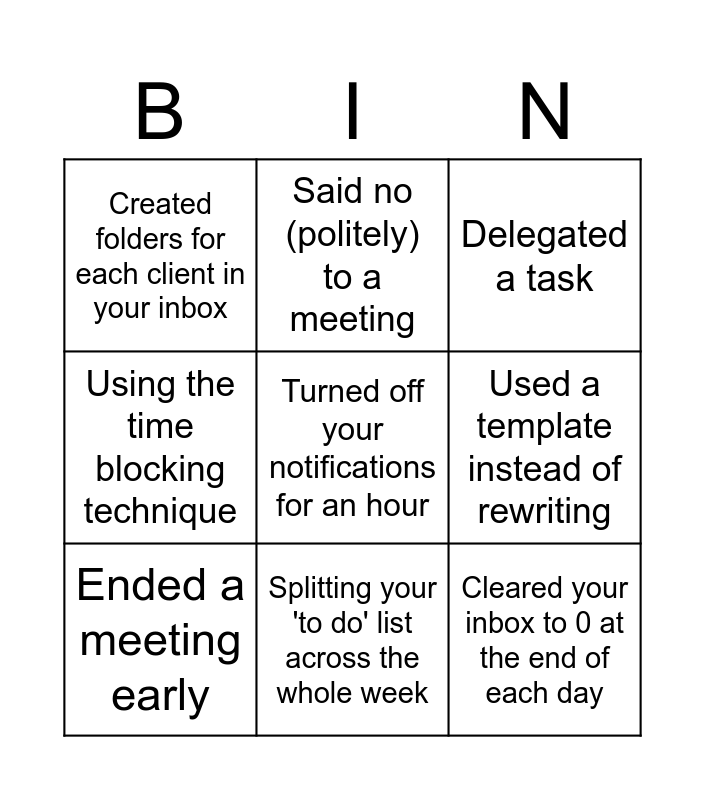 | B | I | N |
|---|---|---|
| Created folders for each client in your inbox | Said no (politely) to a meeting | Delegated a task |
| Using the time blocking technique | Turned off your notifications for an hour | Used a template instead of rewriting |
| Ended a meeting early | Splitting your 'to do' list across the whole week | Cleared your inbox to 0 at the end of each day |